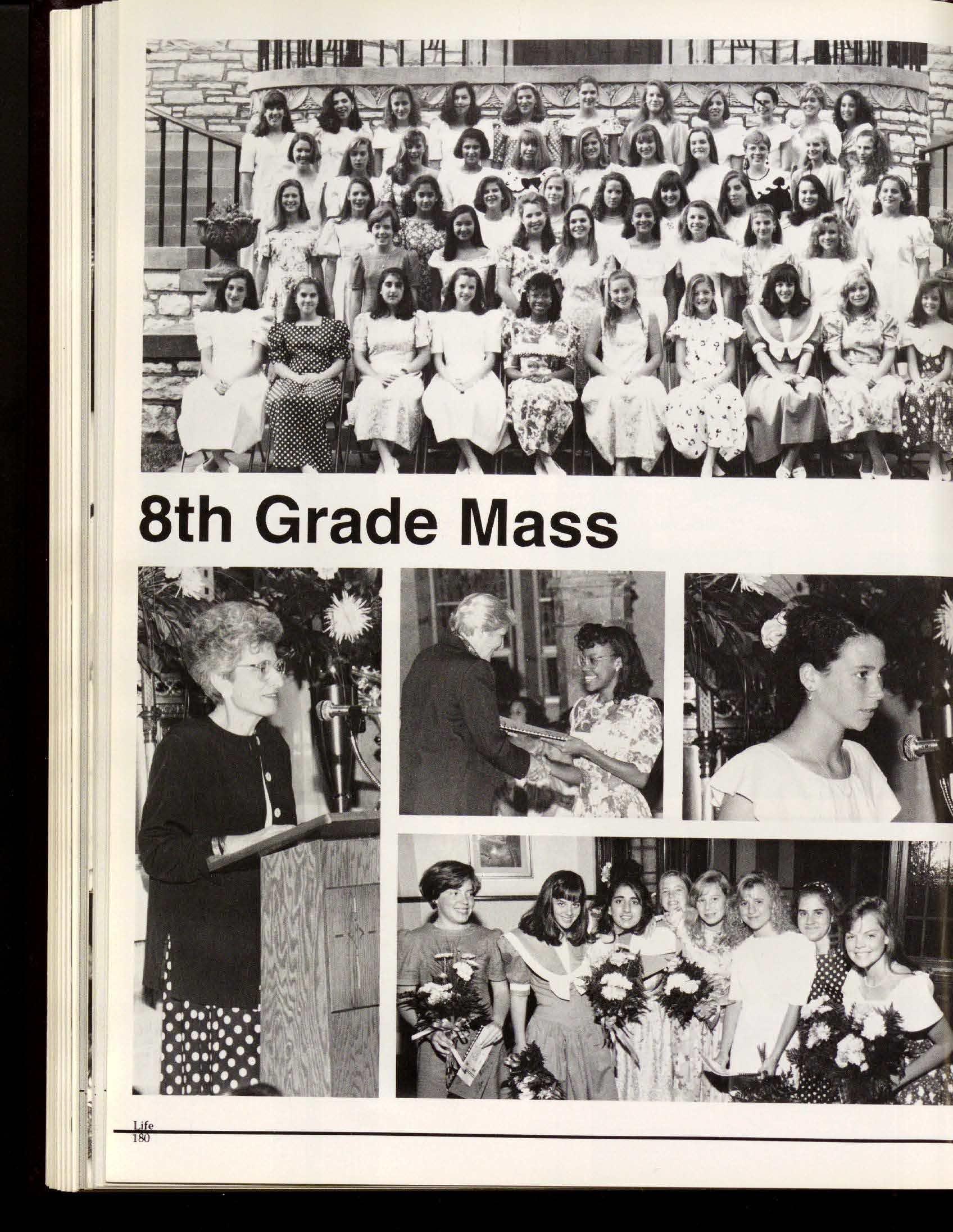 8th Grade Mass

Life
180